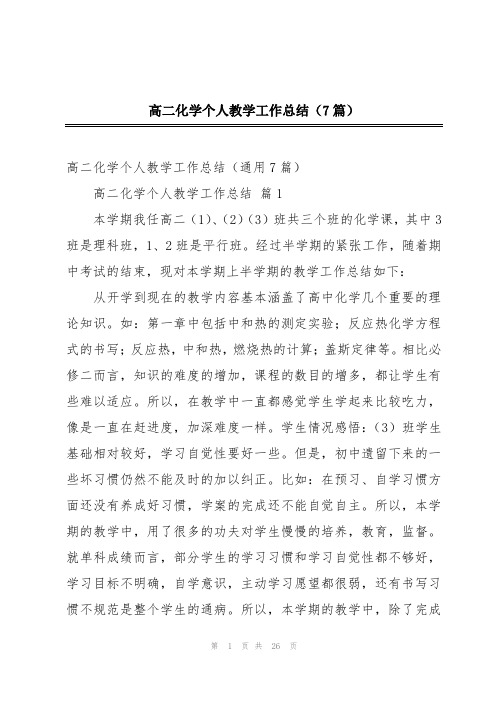 高二化学个人教学工作总结（7篇）

高二化学个人教学工作总结（通用7篇）

高二化学个人教学工作总结 篇1

本学期我任高二（1）、（2）（3）班共三个班的化学课，其中3班是理科班，1、2班是平行班。经过半学期的紧张工作，随着期中考试的结束，现对本学期上半学期的教学工作总结如下：

从开学到现在的教学内容基本涵盖了高中化学几个重要的理论知识。如：第一章中包括中和热的测定实验；反应热化学方程式的书写；反应热，中和热，燃烧热的计算；盖斯定律等。相比必修二而言，知识的难度的增加，课程的数目的增多，都让学生有些难以适应。所以，在教学中一直都感觉学生学起来比较吃力，像是一直在赶进度，加深难度一样。学生情况感悟：（3）班学生基础相对较好，学习自觉性要好一些。但是，初中遗留下来的一些坏习惯仍然不能及时的加以纠正。比如：在预习、自学习惯方面还没有养成好习惯，学案的完成还不能自觉自主。所以，本学期的教学中，用了很多的功夫对学生慢慢的培养，教育，监督。就单科成绩而言，部分学生的学习习惯和学习自觉性都不够好，学习目标不明确，自学意识，主动学习愿望都很弱，还有书写习惯不规范是整个学生的通病。所以，本学期的教学中，除了完成

第 1 页 共 26 页